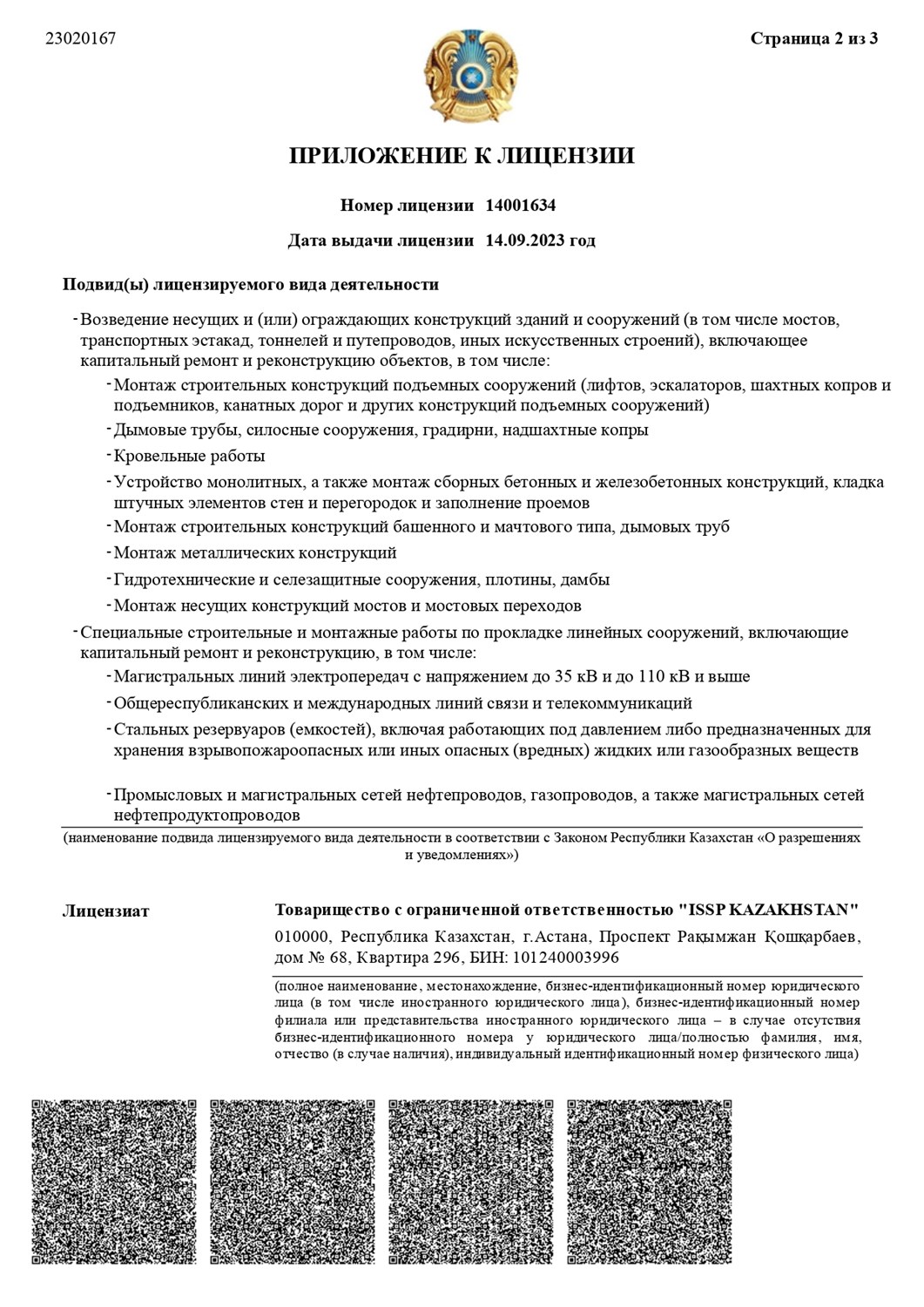 23020167

Страница 2 из 3

ПРИЛОЖЕНИЕ К ЛИЦЕНЗИИ

Номер лицензии 14001634

Дата выдачи лицензии 14.09.2023 год

Подвид(ы) лицензируемого вида деятельности

- Возведение несущих и (или) ограждающих конструкций зданий и сооружений (в том числе мостов, транспортных эстакад, тоннелей и путепроводов, иных искусственных строений), включающее капитальный ремонт и реконструкцию объектов, в том числе:

- Монтаж строительных конструкций подъемных сооружений (лифтов, эскалаторов, шахтных копров и подъемников, канатных дорог и других конструкций подъемных сооружений)

- Дымовые трубы, силосные сооружения, градирни, надшахтные копры

- Кровельные работы

- Устройство монолитных, а также монтаж сборных бетонных и железобетонных конструкций, кладка штучных элементов стен и перегородок и заполнение проемов

- Монтаж строительных конструкций башенного и мачтового типа, дымовых труб

- Монтаж металлических конструкций

- Гидротехнические и селезащитные сооружения, плотины, дамбы

- Монтаж несущих конструкций мостов и мостовых переходов

- Специальные строительные и монтажные работы по прокладке линейных сооружений, включающие капитальный ремонт и реконструкцию, в том числе:

- Магистральных линий электропередач с напряжением до 35 кВ и до 110 кВ и выше

- Общереспубликанских и международных линий связи и телекоммуникаций

- Стальных резервуаров (емкостей), включая работающих под давлением либо предназначенных для хранения взрывопожароопасных или иных опасных (вредных) жидких или газообразных веществ

- Промысловых и магистральных сетей нефтепроводов, газопроводов, а также магистральных сетей нефтепродуктопроводов

(наименование подвида лицензируемого вида деятельности в соответствии с Законом Республики Казахстан «О разрешениях и уведомлениях»)

Лицензиат

Товарищество с ограниченной ответственностью "ISSP KAZAKHSTAN"

010000, Республика Казахстан, г.Астана, Проспект Рақымжан Қошқарбаев, дом № 68, Квартира 296, БИН: 101240003996

(полное наименование, местонахождение, бизнес-идентификационный номер юридического лица (в том числе иностранного юридического лица), бизнес-идентификационный номер филиала или представительства иностранного юридического лица – в случае отсутствия бизнес-идентификационного номера у юридического лица/полностью фамилия, имя, отчество (в случае наличия), индивидуальный идентификационный номер физического лица)